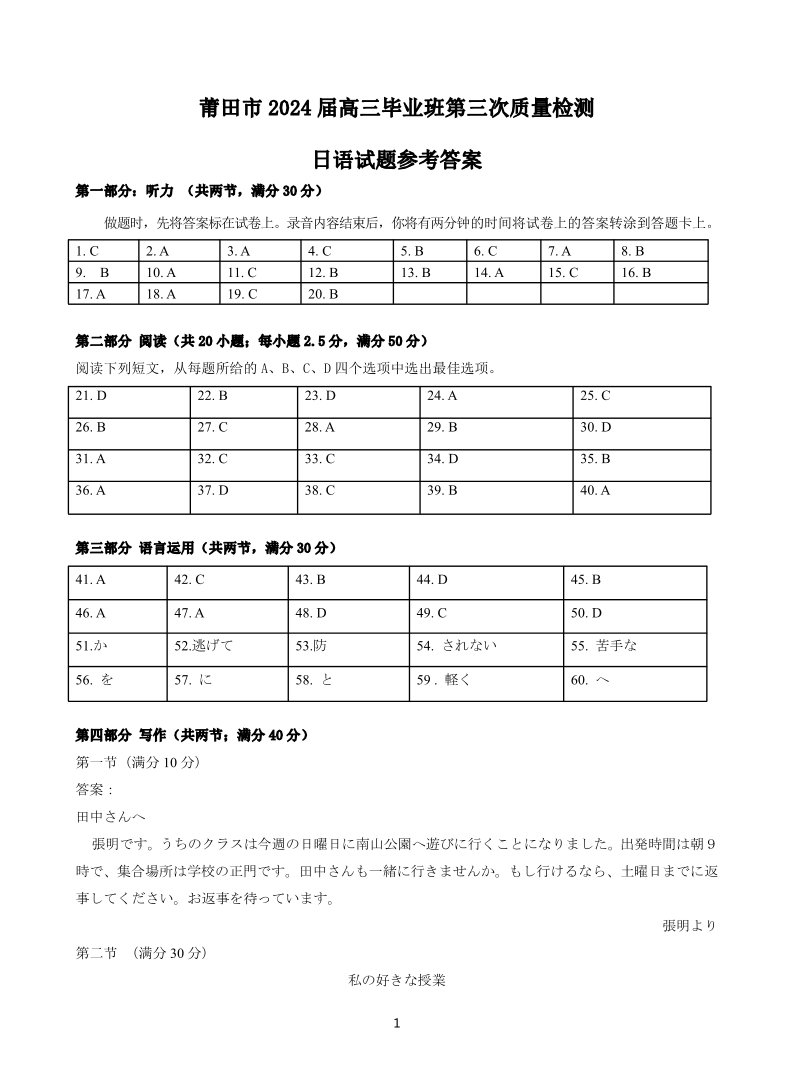 莆田市 2024 届高三毕业班第三次质量检测

日语试题参考答案

第一部分：听力 （共两节，满分 30 分）

做题时，先将答案标在试卷上。录音内容结束后，你将有两分钟的时间将试卷上的答案转涂到答题卡上。

| 1. C | 2. A | 3. A | 4. C | 5. B | 6. C | 7. A | 8. B |
|---|---|---|---|---|---|---|---|
| 9. B | 10. A | 11. C | 12. B | 13. B | 14. A | 15. C | 16. B |
| 17. A | 18. A | 19. C | 20. B | | | | |

第二部分 阅读（共 20 小题；每小题 2.5 分，满分 50 分）

阅读下列短文，从每题所给的 A、B、C、D 四个选项中选出最佳选项。

| 21. D | 22. B | 23. D | 24. A | 25. C |
|---|---|---|---|---|
| 26. B | 27. C | 28. A | 29. B | 30. D |
| 31. A | 32. C | 33. C | 34. D | 35. B |
| 36. A | 37. D | 38. C | 39. B | 40. A |

第三部分 语言运用（共两节，满分 30 分）

| 41. A | 42. C | 43. B | 44. D | 45. B |
|---|---|---|---|---|
| 46. A | 47. A | 48. D | 49. C | 50. D |
| 51.か | 52.逃げて | 53.防 | 54. されない | 55. 苦手な |
| 56. を | 57. に | 58. と | 59 . 軽く | 60. へ |

第四部分 写作（共两节；满分 40 分）

第一节（满分 10 分）

答案：

田中さんへ

張明です。うちのクラスは今週の日曜日に南山公園へ遊びに行くことになりました。出発時間は朝 9 時で、集合場所は学校の正門です。田中さんも一緒に行きませんか。もし行けるなら、土曜日までに返事してください。お返事を待っています。

張明より

第二节 （满分 30 分）

私の好きな授業

1